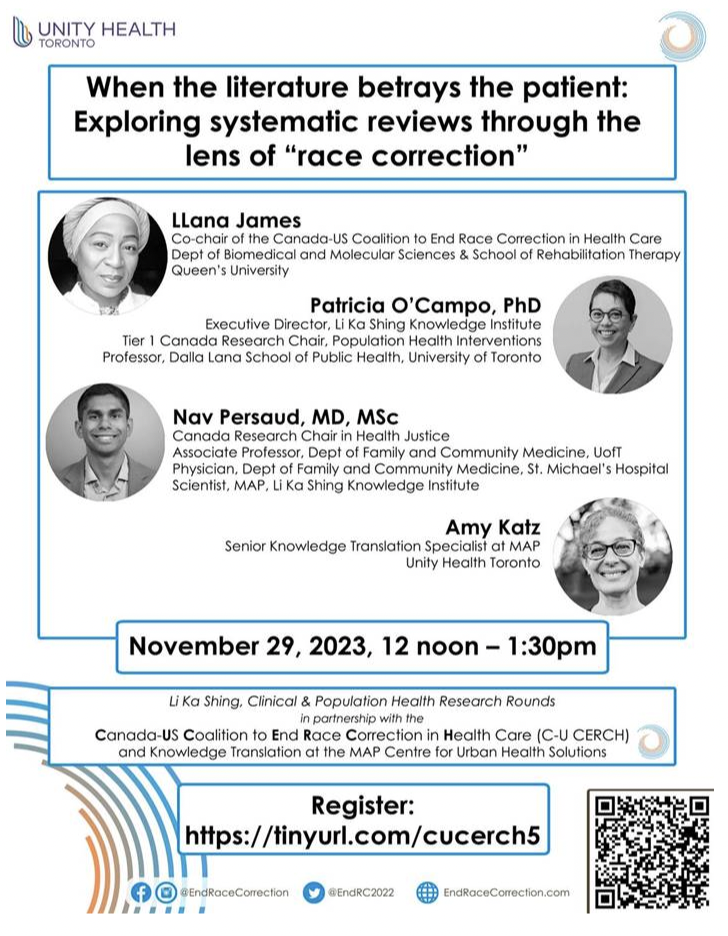 UNITY HEALTH
TORONTO

When the literature betrays the patient: Exploring systematic reviews through the lens of "race correction"

LLana James
Co-chair of the Canada-US Coalition to End Race Correction in Health Care
Dept of Biomedical and Molecular Sciences & School of Rehabilitation Therapy
Queen's University

Patricia O'Campo, PhD
Executive Director, Li Ka Shing Knowledge Institute
Tier 1 Canada Research Chair, Population Health Interventions
Professor, Dalla Lana School of Public Health, University of Toronto

Nav Persaud, MD, MSc
Canada Research Chair in Health Justice
Associate Professor, Dept of Family and Community Medicine, UofT
Physician, Dept of Family and Community Medicine, St. Michael's Hospital
Scientist, MAP, Li Ka Shing Knowledge Institute

Amy Katz
Senior Knowledge Translation Specialist at MAP
Unity Health Toronto

November 29, 2023, 12 noon – 1:30pm

Li Ka Shing, Clinical & Population Health Research Rounds
in partnership with the
Canada-US Coalition to End Race Correction in Health Care (C-U CERCH)
and Knowledge Translation at the MAP Centre for Urban Health Solutions

Register:
https://tinyurl.com/cucerch5

@EndRaceCorrection @EndRC2022 EndRaceCorrection.com